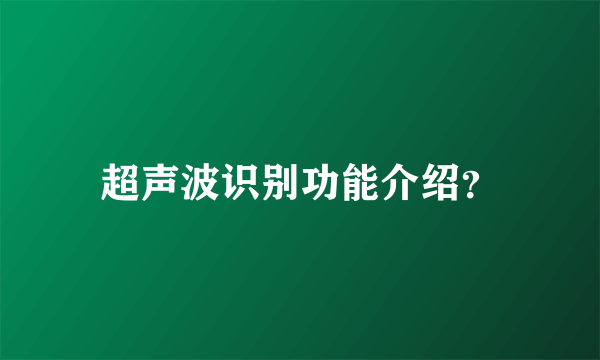 超声波识别功能介绍?